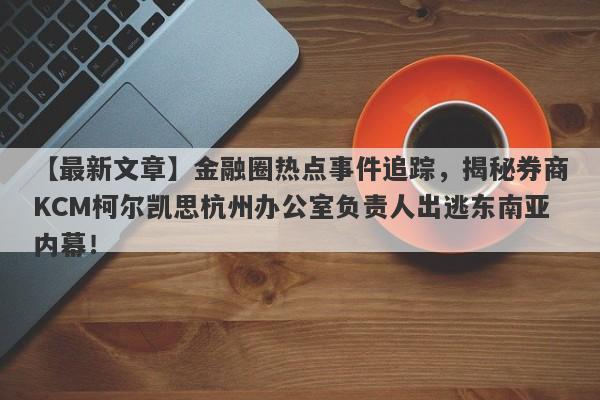 【最新文章】金融圈热点事件追踪，揭秘券商KCM柯尔凯思杭州办公室负责人出逃东南亚内幕！